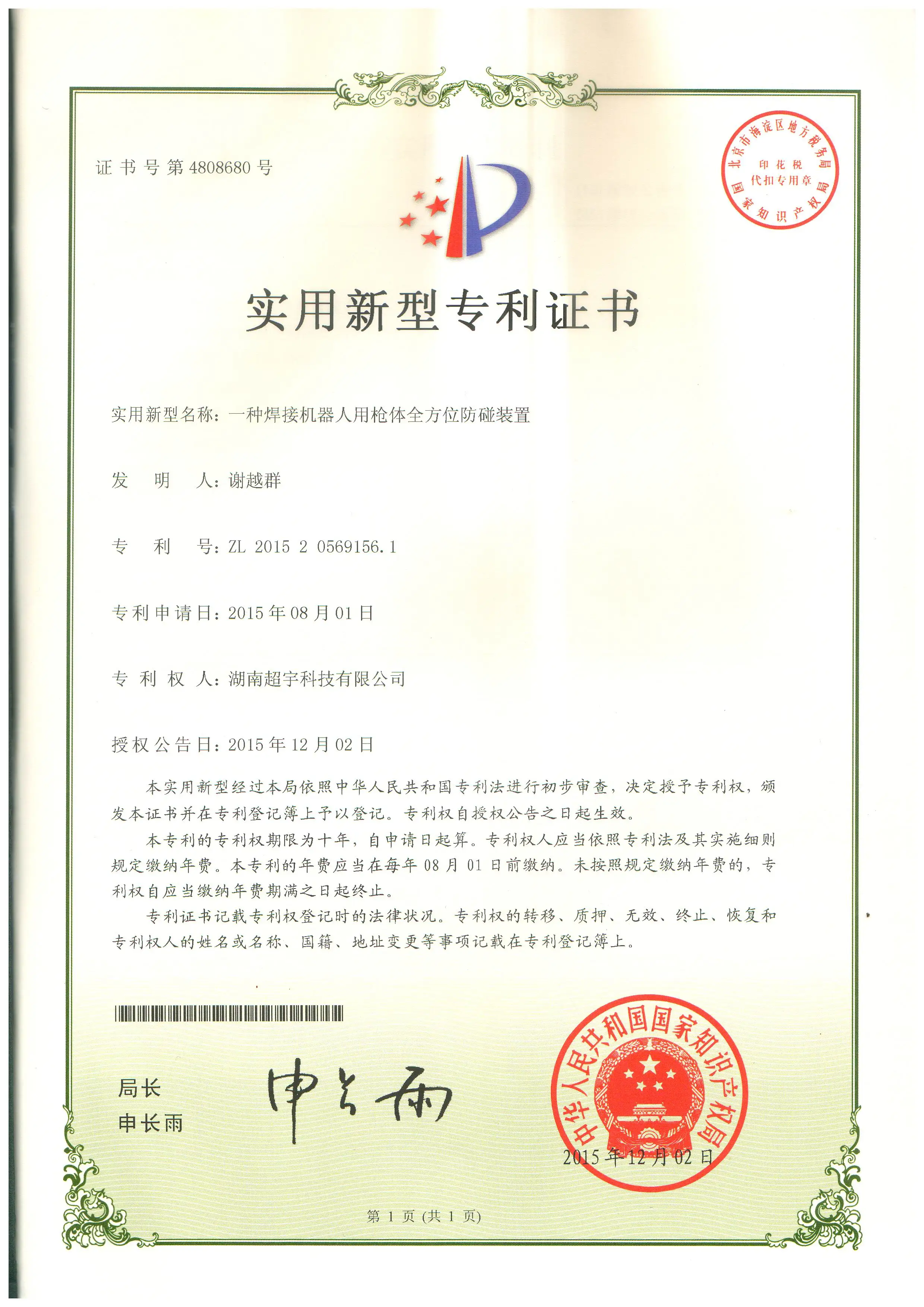 证书号第4808680号

北京市海淀区地方税务局 印花税 代扣专用章 国家知识产权局

实用新型专利证书

实用新型名称：一种焊接机器人用枪体全方位防碰装置

发　明　人：谢越群

专　利　号：ZL 2015 2 0569156.1

专利申请日：2015年08月01日

专　利　权　人：湖南超宇科技有限公司

授权公告日：2015年12月02日

本实用新型经过本局依照中华人民共和国专利法进行初步审查，决定授予专利权，颁发本证书并在专利登记簿上予以登记。专利权自授权公告之日起生效。

本专利的专利权期限为十年，自申请日起算。专利权人应当依照专利法及其实施细则规定缴纳年费。本专利的年费应当在每年08月01日前缴纳。未按照规定缴纳年费的，专利权自应当缴纳年费期满之日起终止。

专利证书记载专利权登记时的法律状况。专利权的转移、质押、无效、终止、恢复和专利权人的姓名或名称、国籍、地址变更等事项记载在专利登记簿上。

局长
申长雨

申长雨

中华人民共和国国家知识产权局

2015年12月02日

第1页（共1页）